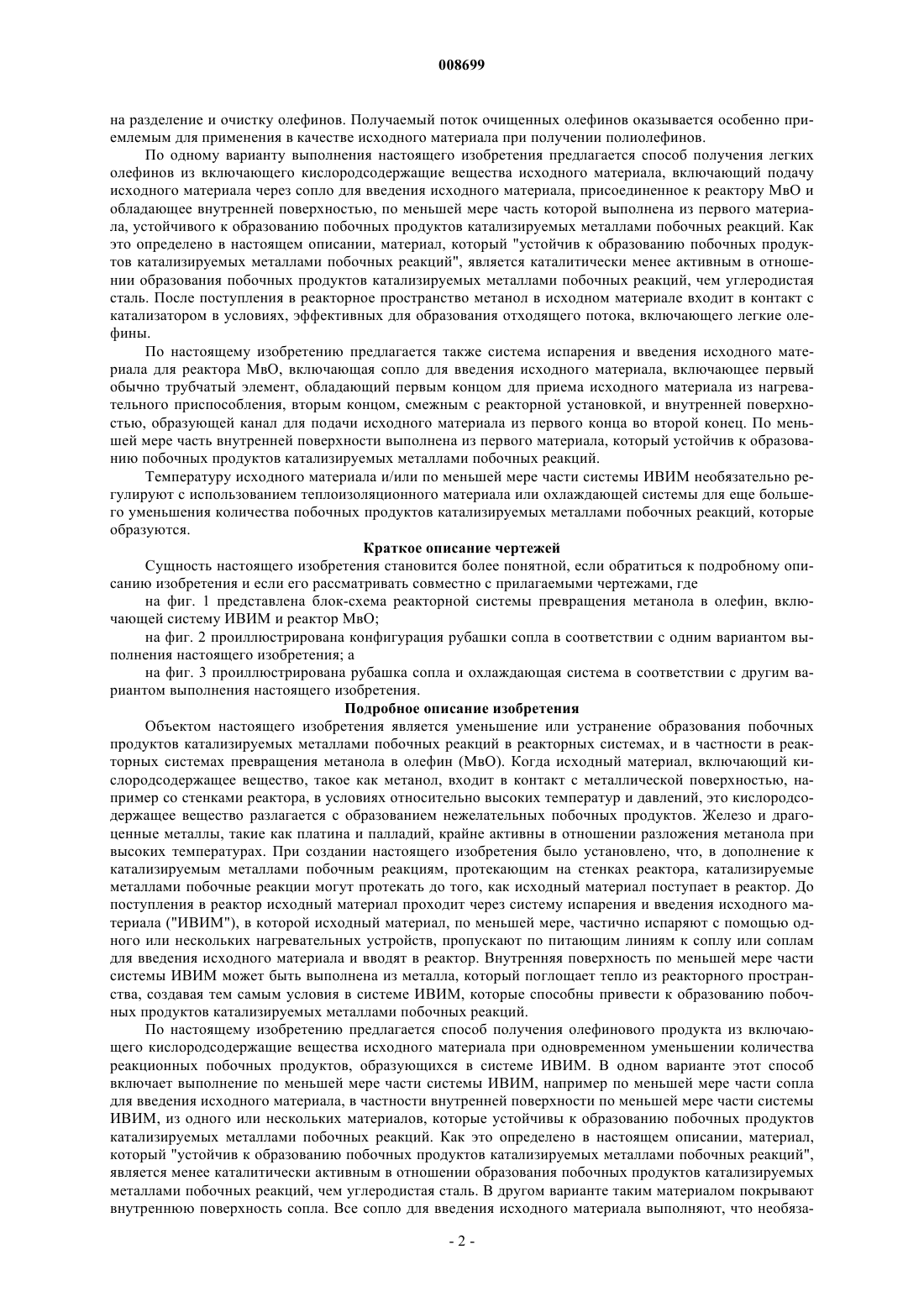 008699

на разделение и очистку олефинов. Получаемый поток очищенных олефинов оказывается особенно приемлемым для применения в качестве исходного материала при получении полиолефинов.

По одному варианту выполнения настоящего изобретения предлагается способ получения легких олефинов из включающего кислородсодержащие вещества исходного материала, включающий подачу исходного материала через сопло для введения исходного материала, присоединенное к реактору МвО и обладающее внутренней поверхностью, по меньшей мере часть которой выполнена из первого материала, устойчивого к образованию побочных продуктов катализируемых металлами побочных реакций. Как это определено в настоящем описании, материал, который "устойчив к образованию побочных продуктов катализируемых металлами побочных реакций", является каталитически менее активным в отношении образования побочных продуктов катализируемых металлами побочных реакций, чем углеродистая сталь. После поступления в реакторное пространство метанол в исходном материале входит в контакт с катализатором в условиях, эффективных для образования отходящего потока, включающего легкие олефины.

По настоящему изобретению предлагается также система испарения и введения исходного материала для реактора МвО, включающая сопло для введения исходного материала, включающее первый обычно трубчатый элемент, обладающий первым концом для приема исходного материала из нагревательного приспособления, вторым концом, смежным с реакторной установкой, и внутренней поверхностью, образующей канал для подачи исходного материала из первого конца во второй конец. По меньшей мере часть внутренней поверхности выполнена из первого материала, который устойчив к образованию побочных продуктов катализируемых металлами побочных реакций.

Температуру исходного материала и/или по меньшей мере части системы ИВИМ необязательно регулируют с использованием теплоизоляционного материала или охлаждающей системы для еще большего уменьшения количества побочных продуктов катализируемых металлами побочных реакций, которые образуются.

Краткое описание чертежей

Сущность настоящего изобретения становится более понятной, если обратиться к подробному описанию изобретения и если его рассматривать совместно с прилагаемыми чертежами, где

на фиг. 1 представлена блок-схема реакторной системы превращения метанола в олефин, включающей систему ИВИМ и реактор МвО;

на фиг. 2 проиллюстрирована конфигурация рубашки сопла в соответствии с одним вариантом выполнения настоящего изобретения; а

на фиг. 3 проиллюстрирована рубашка сопла и охлаждающая система в соответствии с другим вариантом выполнения настоящего изобретения.

Подробное описание изобретения

Объектом настоящего изобретения является уменьшение или устранение образования побочных продуктов катализируемых металлами побочных реакций в реакторных системах, и в частности в реакторных системах превращения метанола в олефин (МвО). Когда исходный материал, включающий кислородсодержащее вещество, такое как метанол, входит в контакт с металлической поверхностью, например со стенками реактора, в условиях относительно высоких температур и давлений, это кислородсодержащее вещество разлагается с образованием нежелательных побочных продуктов. Железо и драгоценные металлы, такие как платина и палладий, крайне активны в отношении разложения метанола при высоких температурах. При создании настоящего изобретения было установлено, что, в дополнение к катализируемым металлами побочным реакциям, протекающим на стенках реактора, катализируемые металлами побочные реакции могут протекать до того, как исходный материал поступает в реактор. До поступления в реактор исходный материал проходит через систему испарения и введения исходного материала ("ИВИМ"), в которой исходный материал, по меньшей мере, частично испаряют с помощью одного или нескольких нагревательных устройств, пропускают по питающим линиям к соплу или соплам для введения исходного материала и вводят в реактор. Внутренняя поверхность по меньшей мере части системы ИВИМ может быть выполнена из металла, который поглощает тепло из реакторного пространства, создавая тем самым условия в системе ИВИМ, которые способны привести к образованию побочных продуктов катализируемых металлами побочных реакций.

По настоящему изобретению предлагается способ получения олефинового продукта из включающего кислородсодержащие вещества исходного материала при одновременном уменьшении количества реакционных побочных продуктов, образующихся в системе ИВИМ. В одном варианте этот способ включает выполнение по меньшей мере части системы ИВИМ, например по меньшей мере части сопла для введения исходного материала, в частности внутренней поверхности по меньшей мере части системы ИВИМ, из одного или нескольких материалов, которые устойчивы к образованию побочных продуктов катализируемых металлами побочных реакций. Как это определено в настоящем описании, материал, который "устойчив к образованию побочных продуктов катализируемых металлами побочных реакций", является менее каталитически активным в отношении образования побочных продуктов катализируемых металлами побочных реакций, чем углеродистая сталь. В другом варианте таким материалом покрывают внутреннюю поверхность сопла. Все сопло для введения исходного материала выполняют, что необяза-

- 2 -